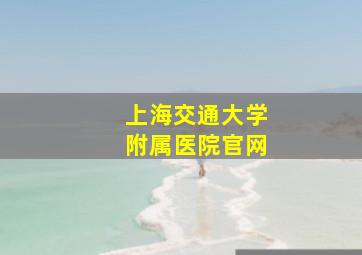 上海交通大学
附属医院官网